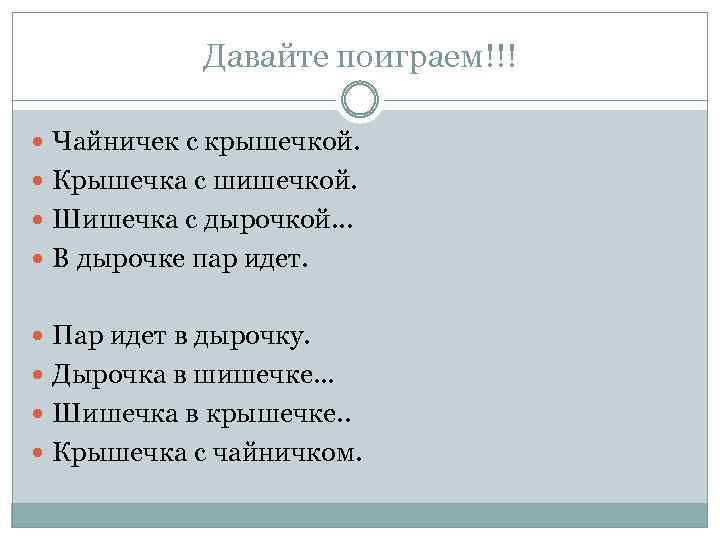 Давайте поиграем!!!

• Чайничек с крышечкой.
• Крышечка с шишечкой.
• Шишечка с дырочкой…
• В дырочке пар идет.

• Пар идет в дырочку.
• Дырочка в шишечке…
• Шишечка в крышечке..
• Крышечка с чайничком.